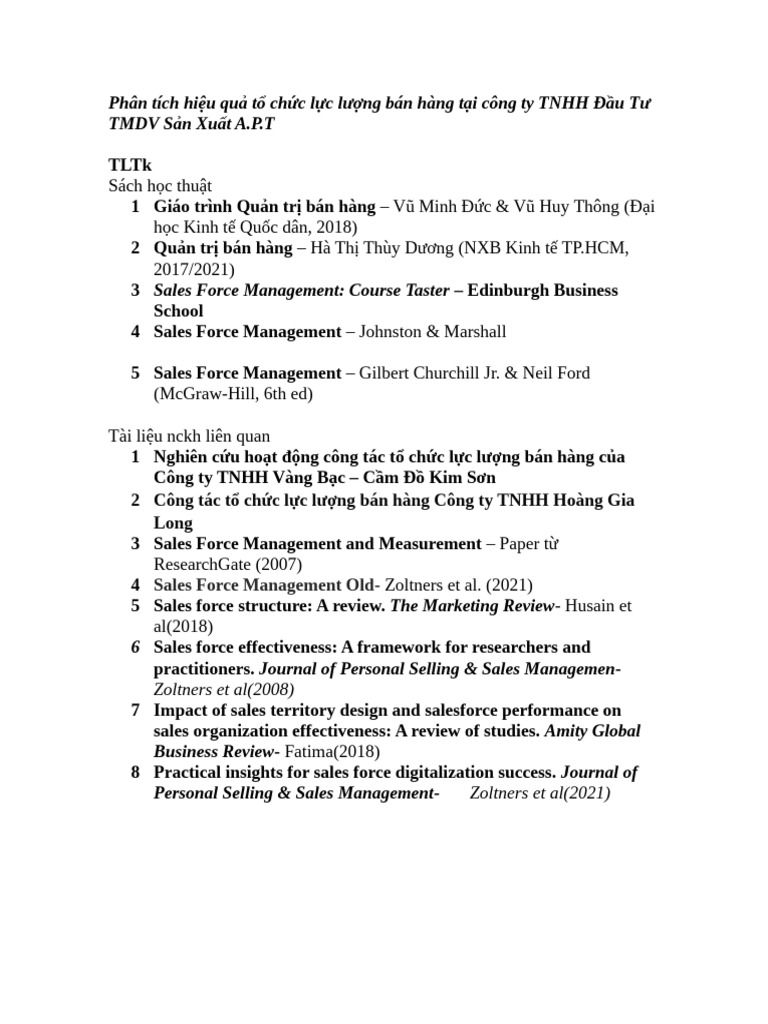 Phân tích hiệu quả tổ chức lực lượng bán hàng tại công ty TNHH Đầu Tư TMDV Sản Xuất A.P.T

TLTk
Sách học thuật
1 Giáo trình Quản trị bán hàng – Vũ Minh Đức & Vũ Huy Thông (Đại học Kinh tế Quốc dân, 2018)
2 Quản trị bán hàng – Hà Thị Thùy Dương (NXB Kinh tế TP.HCM, 2017/2021)
3 Sales Force Management: Course Taster – Edinburgh Business School
4 Sales Force Management – Johnston & Marshall

5 Sales Force Management – Gilbert Churchill Jr. & Neil Ford (McGraw-Hill, 6th ed)

Tài liệu nckh liên quan
1 Nghiên cứu hoạt động công tác tổ chức lực lượng bán hàng của Công ty TNHH Vàng Bạc – Cầm Đồ Kim Sơn
2 Công tác tổ chức lực lượng bán hàng Công ty TNHH Hoàng Gia Long
3 Sales Force Management and Measurement – Paper từ ResearchGate (2007)
4 Sales Force Management Old- Zoltners et al. (2021)
5 Sales force structure: A review. The Marketing Review- Husain et al(2018)
6 Sales force effectiveness: A framework for researchers and practitioners. Journal of Personal Selling & Sales Managemen- Zoltners et al(2008)
7 Impact of sales territory design and salesforce performance on sales organization effectiveness: A review of studies. Amity Global Business Review- Fatima(2018)
8 Practical insights for sales force digitalization success. Journal of Personal Selling & Sales Management- Zoltners et al(2021)